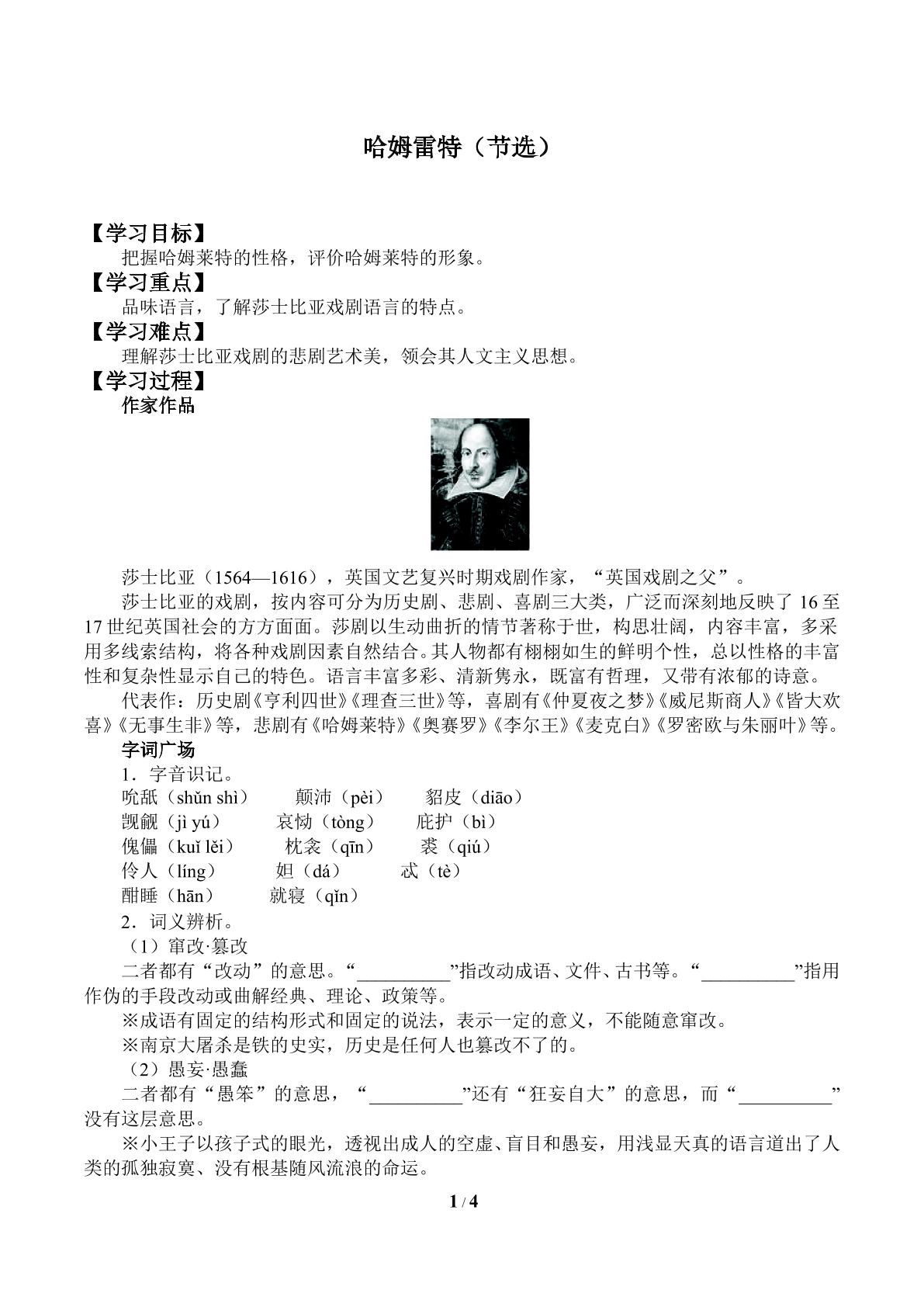 哈姆雷特（节选）

【学习目标】

把握哈姆莱特的性格，评价哈姆莱特的形象。

【学习重点】

品味语言，了解莎士比亚戏剧语言的特点。

【学习难点】

理解莎士比亚戏剧的悲剧艺术美，领会其人文主义思想。

【学习过程】

作家作品

莎士比亚（1564—1616），英国文艺复兴时期戏剧作家，“英国戏剧之父”。

莎士比亚的戏剧，按内容可分为历史剧、悲剧、喜剧三大类，广泛而深刻地反映了16至17世纪英国社会的方方面面。莎剧以生动曲折的情节著称于世，构思壮阔，内容丰富，多采用多线索结构，将各种戏剧因素自然结合。其人物都有栩栩如生的鲜明个性，总以性格的丰富性和复杂性显示自己的特色。语言丰富多彩、清新隽永，既富有哲理，又带有浓郁的诗意。

代表作：历史剧《亨利四世》《理查三世》等，喜剧有《仲夏夜之梦》《威尼斯商人》《皆大欢喜》《无事生非》等，悲剧有《哈姆莱特》《奥赛罗》《李尔王》《麦克白》《罗密欧与朱丽叶》等。

字词广场

1．字音识记。

吮舐（shǔn shì） 颠沛（pèi） 貂皮（diāo）
觊觎（jì yú） 哀恸（tòng） 庇护（bì）
傀儡（kuǐ lěi） 枕衾（qīn） 裘（qiú）
伶人（líng） 妲（dá） 忒（tè）
酣睡（hān） 就寝（qǐn）

2．词义辨析。

（1）窜改·篡改

二者都有“改动”的意思。“____”指改动成语、文件、古书等。“____”指用作伪的手段改动或曲解经典、理论、政策等。

※成语有固定的结构形式和固定的说法，表示一定的意义，不能随意窜改。

※南京大屠杀是铁的史实，历史是任何人也篡改不了的。

（2）愚妄·愚蠢

二者都有“愚笨”的意思，“____”还有“狂妄自大”的意思，而“____”没有这层意思。

※小王子以孩子式的眼光，透视出成人的空虚、盲目和愚妄，用浅显天真的语言道出了人类的孤独寂寞、没有根基随风流浪的命运。

1 / 4